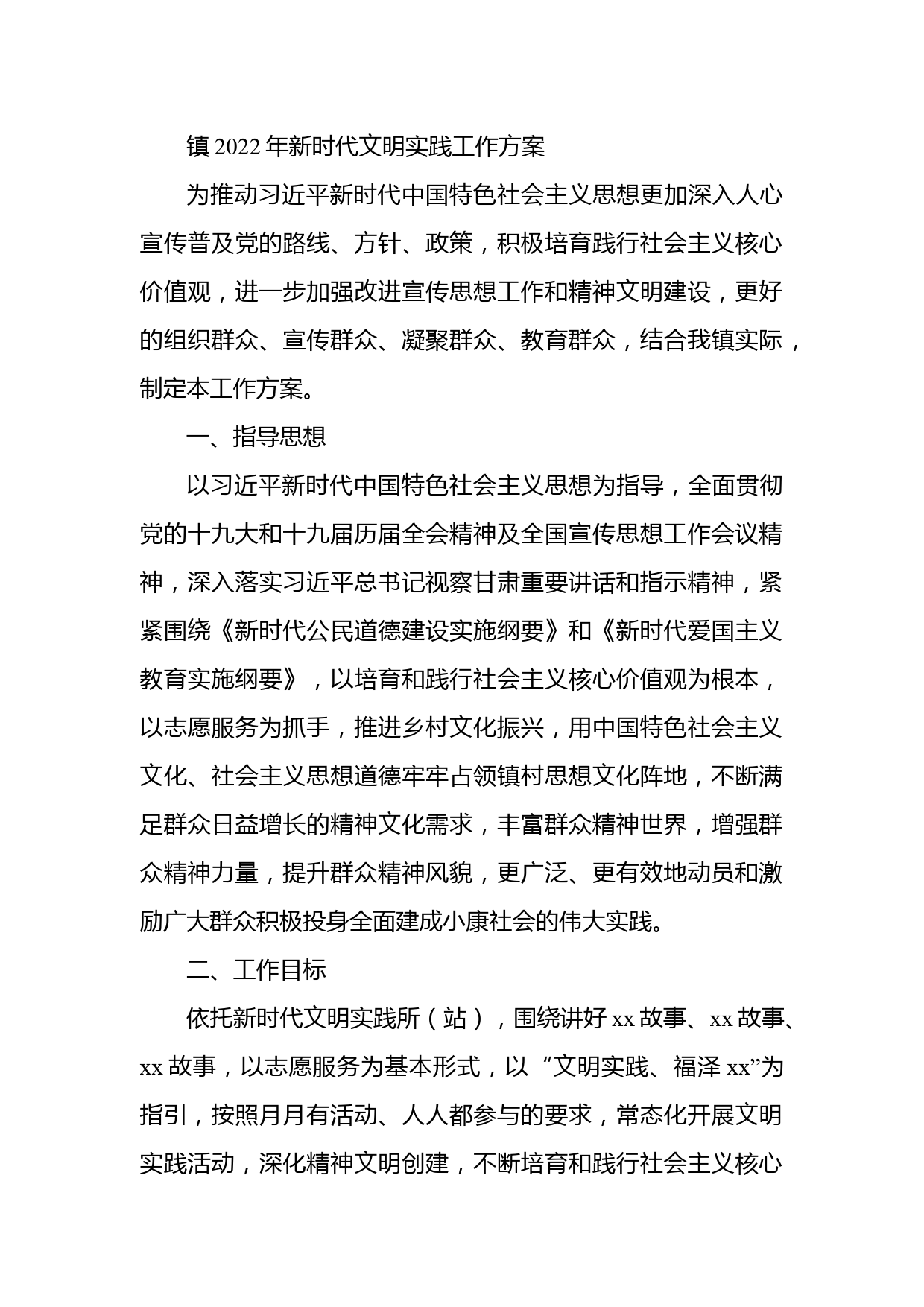 镇2022年新时代文明实践工作方案

为推动习近平新时代中国特色社会主义思想更加深入人心宣传普及党的路线、方针、政策，积极培育践行社会主义核心价值观，进一步加强改进宣传思想工作和精神文明建设，更好的组织群众、宣传群众、凝聚群众、教育群众，结合我镇实际，制定本工作方案。

一、指导思想

以习近平新时代中国特色社会主义思想为指导，全面贯彻党的十九大和十九届历届全会精神及全国宣传思想工作会议精神，深入落实习近平总书记视察甘肃重要讲话和指示精神，紧紧围绕《新时代公民道德建设实施纲要》和《新时代爱国主义教育实施纲要》，以培育和践行社会主义核心价值观为根本，以志愿服务为抓手，推进乡村文化振兴，用中国特色社会主义文化、社会主义思想道德牢牢占领镇村思想文化阵地，不断满足群众日益增长的精神文化需求，丰富群众精神世界，增强群众精神力量，提升群众精神风貌，更广泛、更有效地动员和激励广大群众积极投身全面建成小康社会的伟大实践。

二、工作目标

依托新时代文明实践所（站），围绕讲好xx故事、xx故事、xx故事，以志愿服务为基本形式，以“文明实践、福泽xx”为指引，按照月月有活动、人人都参与的要求，常态化开展文明实践活动，深化精神文明创建，不断培育和践行社会主义核心